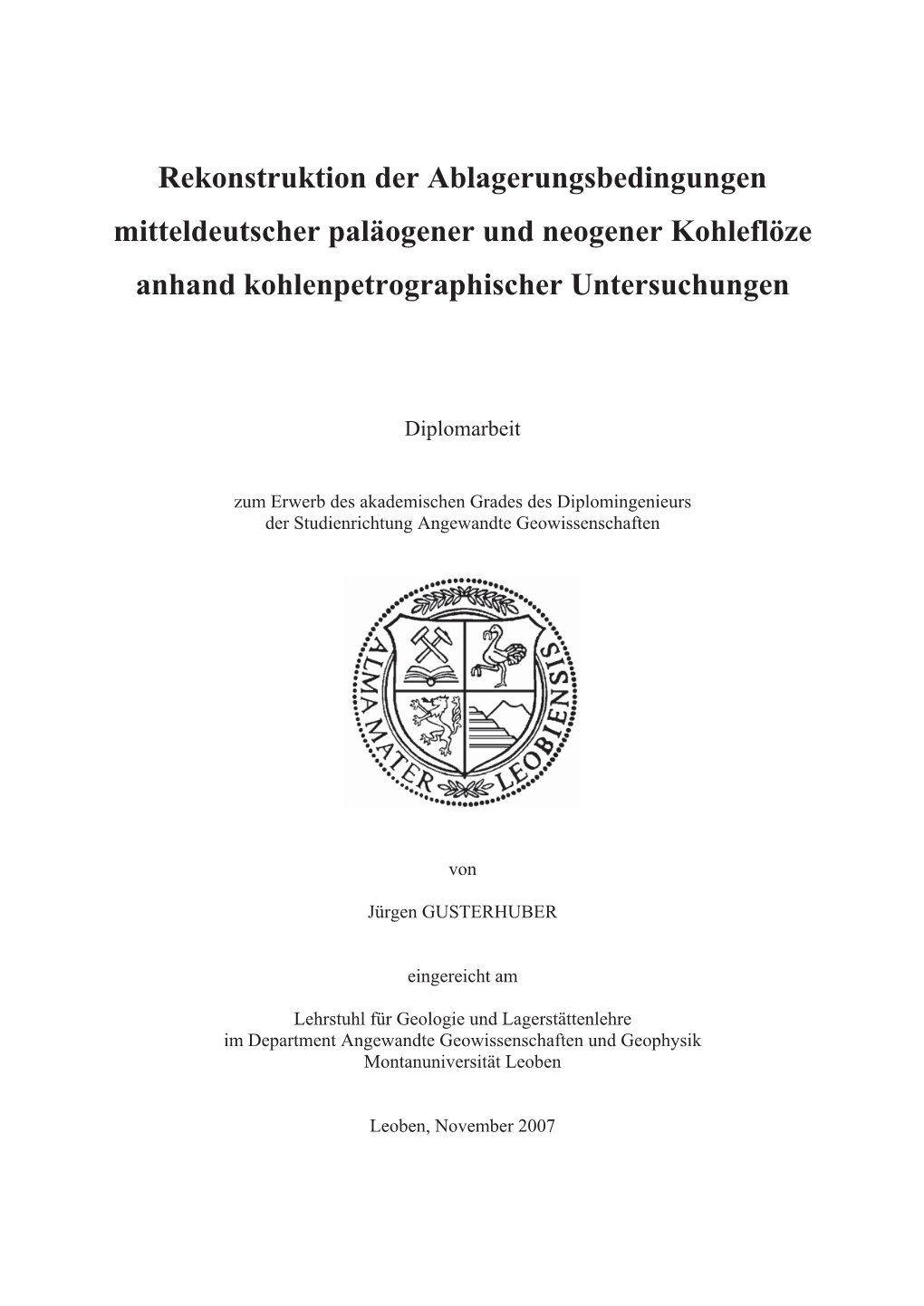 Rekonstruktion der Ablagerungsbedingungen mitteldeutscher paläogener und neogener Kohleflöze anhand kohlenpetrographischer Untersuchungen

Diplomarbeit

zum Erwerb des akademischen Grades des Diplomingenieurs der Studienrichtung Angewandte Geowissenschaften

ALMA MATER LEOBIENSIS

von

Jürgen GUSTERHUBER

eingereicht am

Lehrstuhl für Geologie und Lagerstättenlehre
im Department Angewandte Geowissenschaften und Geophysik
Montanuniversität Leoben

Leoben, November 2007